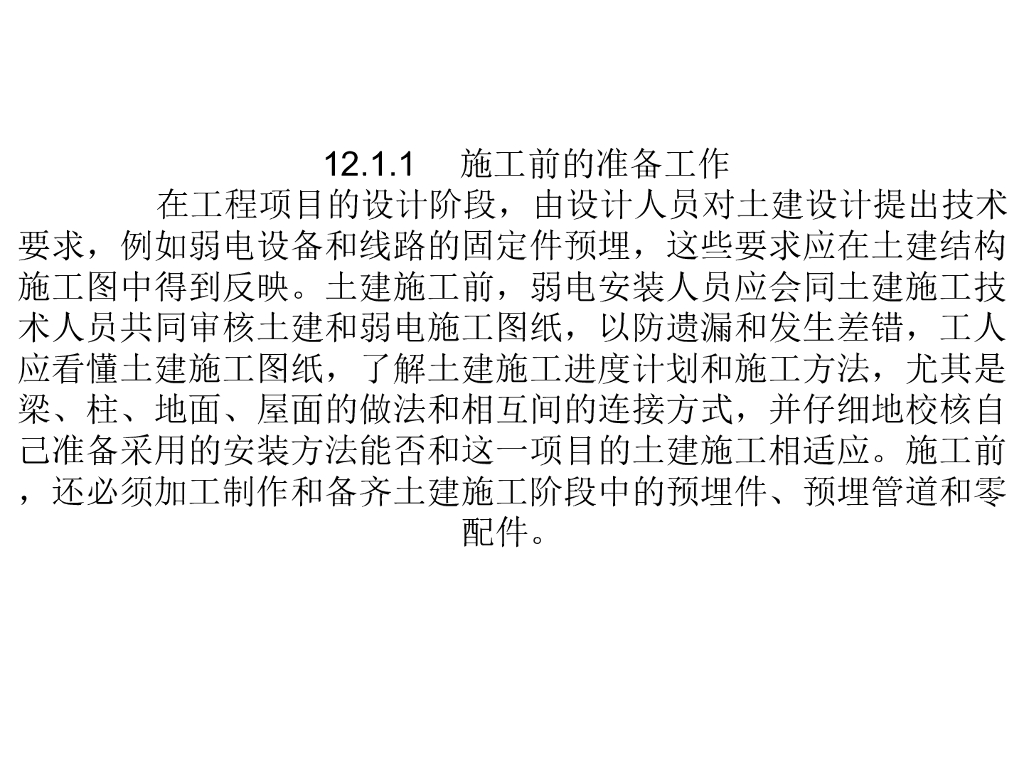 12.1.1 施工前的准备工作

在工程项目的设计阶段，由设计人员对土建设计提出技术要求，例如弱电设备和线路的固定件预埋，这些要求应在土建结构施工图中得到反映。土建施工前，弱电安装人员应会同土建施工技术人员共同审核土建和弱电施工图纸，以防遗漏和发生差错，工人应看懂土建施工图纸，了解土建施工进度计划和施工方法，尤其是梁、柱、地面、屋面的做法和相互间的连接方式，并仔细地校核自己准备采用的安装方法能否和这一项目的土建施工相适应。施工前，还必须加工制作和备齐土建施工阶段中的预埋件、预埋管道和零配件。